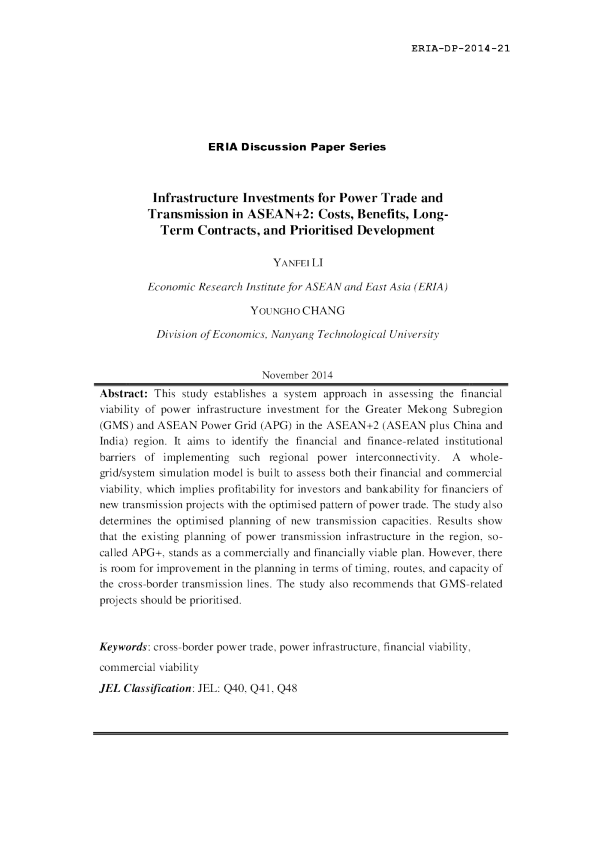 ERIA-DP-2014-21

ERIA Discussion Paper Series

Infrastructure Investments for Power Trade and Transmission in ASEAN+2: Costs, Benefits, Long-Term Contracts, and Prioritised Development

YANFEI LI

Economic Research Institute for ASEAN and East Asia (ERIA)

YOUNGHO CHANG

Division of Economics, Nanyang Technological University

November 2014

Abstract: This study establishes a system approach in assessing the financial viability of power infrastructure investment for the Greater Mekong Subregion (GMS) and ASEAN Power Grid (APG) in the ASEAN+2 (ASEAN plus China and India) region. It aims to identify the financial and finance-related institutional barriers of implementing such regional power interconnectivity. A whole-grid/system simulation model is built to assess both their financial and commercial viability, which implies profitability for investors and bankability for financiers of new transmission projects with the optimised pattern of power trade. The study also determines the optimised planning of new transmission capacities. Results show that the existing planning of power transmission infrastructure in the region, so-called APG+, stands as a commercially and financially viable plan. However, there is room for improvement in the planning in terms of timing, routes, and capacity of the cross-border transmission lines. The study also recommends that GMS-related projects should be prioritised.

Keywords: cross-border power trade, power infrastructure, financial viability, commercial viability

JEL Classification: JEL: Q40, Q41, Q48